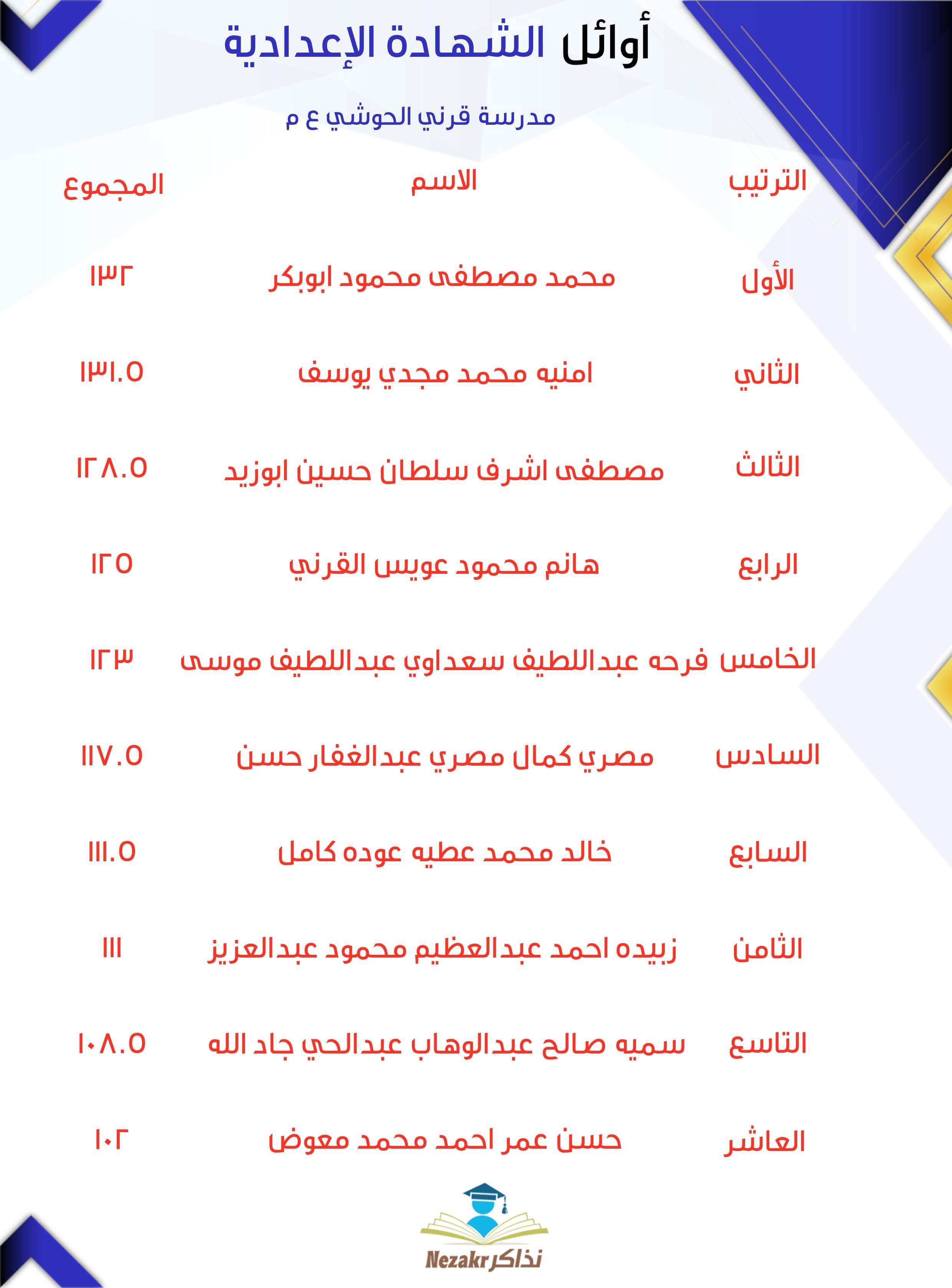 أوائل الشهادة الإعدادية

مدرسة قرني الحوشي ع م

| الترتيب | الاسم | المجموع |
|---|---|---|
| الأول | محمد مصطفى محمود ابوبكر | ١٣٢ |
| الثاني | امنيه محمد مجدي يوسف | ١٣١.٥ |
| الثالث | مصطفى اشرف سلطان حسين ابوزيد | ١٢٨.٥ |
| الرابع | هانم محمود عويس القرني | ١٢٥ |
| الخامس | فرحه عبداللطيف سعداوي عبداللطيف موسى | ١٢٣ |
| السادس | مصري كمال مصري عبدالغفار حسن | ١١٧.٥ |
| السابع | خالد محمد عطيه عوده كامل | ١١١.٥ |
| الثامن | زبيده احمد عبدالعظيم محمود عبدالعزيز | ١١١ |
| التاسع | سميه صالح عبدالوهاب عبدالحي جاد الله | ١٠٨.٥ |
| العاشر | حسن عمر احمد محمد معوض | ١٠٢ |

Nezakr نذاكر